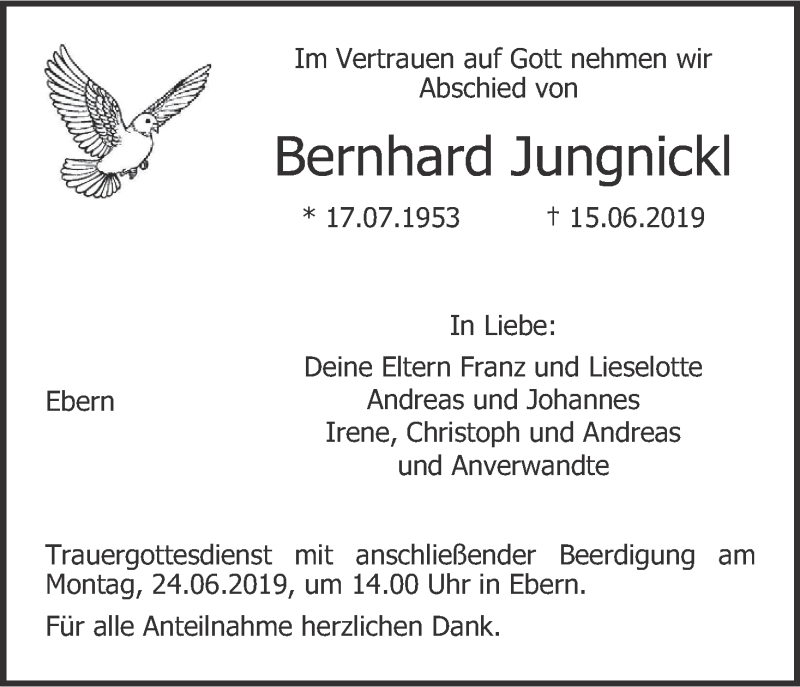 Im Vertrauen auf Gott nehmen wir Abschied von

Bernhard Jungnickl

* 17.07.1953 † 15.06.2019

In Liebe:

Deine Eltern Franz und Lieselotte
Andreas und Johannes
Irene, Christoph und Andreas
und Anverwandte

Ebern

Trauergottesdienst mit anschließender Beerdigung am Montag, 24.06.2019, um 14.00 Uhr in Ebern.

Für alle Anteilnahme herzlichen Dank.